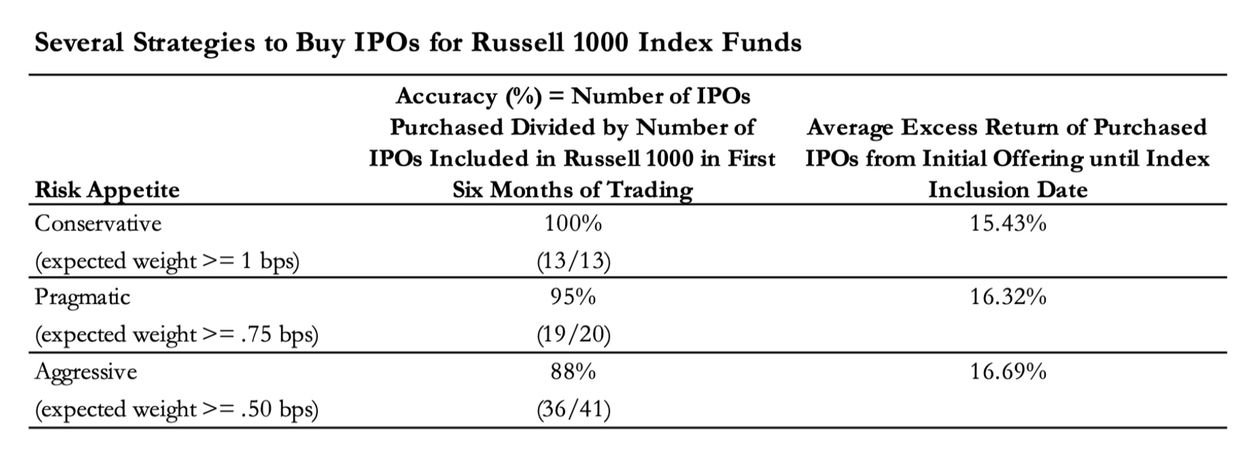 Several Strategies to Buy IPOs for Russell 1000 Index Funds

| Risk Appetite | Accuracy (%) = Number of IPOs Purchased Divided by Number of IPOs Included in Russell 1000 in First Six Months of Trading | Average Excess Return of Purchased IPOs from Initial Offering until Index Inclusion Date |
|---|---|---|
| Conservative (expected weight >= 1 bps) | 100% (13/13) | 15.43% |
| Pragmatic (expected weight >= .75 bps) | 95% (19/20) | 16.32% |
| Aggressive (expected weight >= .50 bps) | 88% (36/41) | 16.69% |